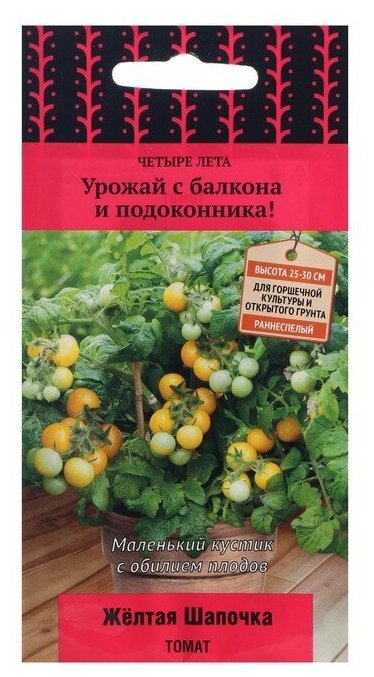 ЧЕТЫРЕ ЛЕТА

Урожай с балкона и подоконника!

ВЫСОТА 25-30 СМ

ДЛЯ ГОРШЕЧНОЙ КУЛЬТУРЫ И ОТКРЫТОГО ГРУНТА

РАННЕСПЕЛЫЙ

Маленький кустик с обилием плодов

Жёлтая Шапочка

ТОМАТ